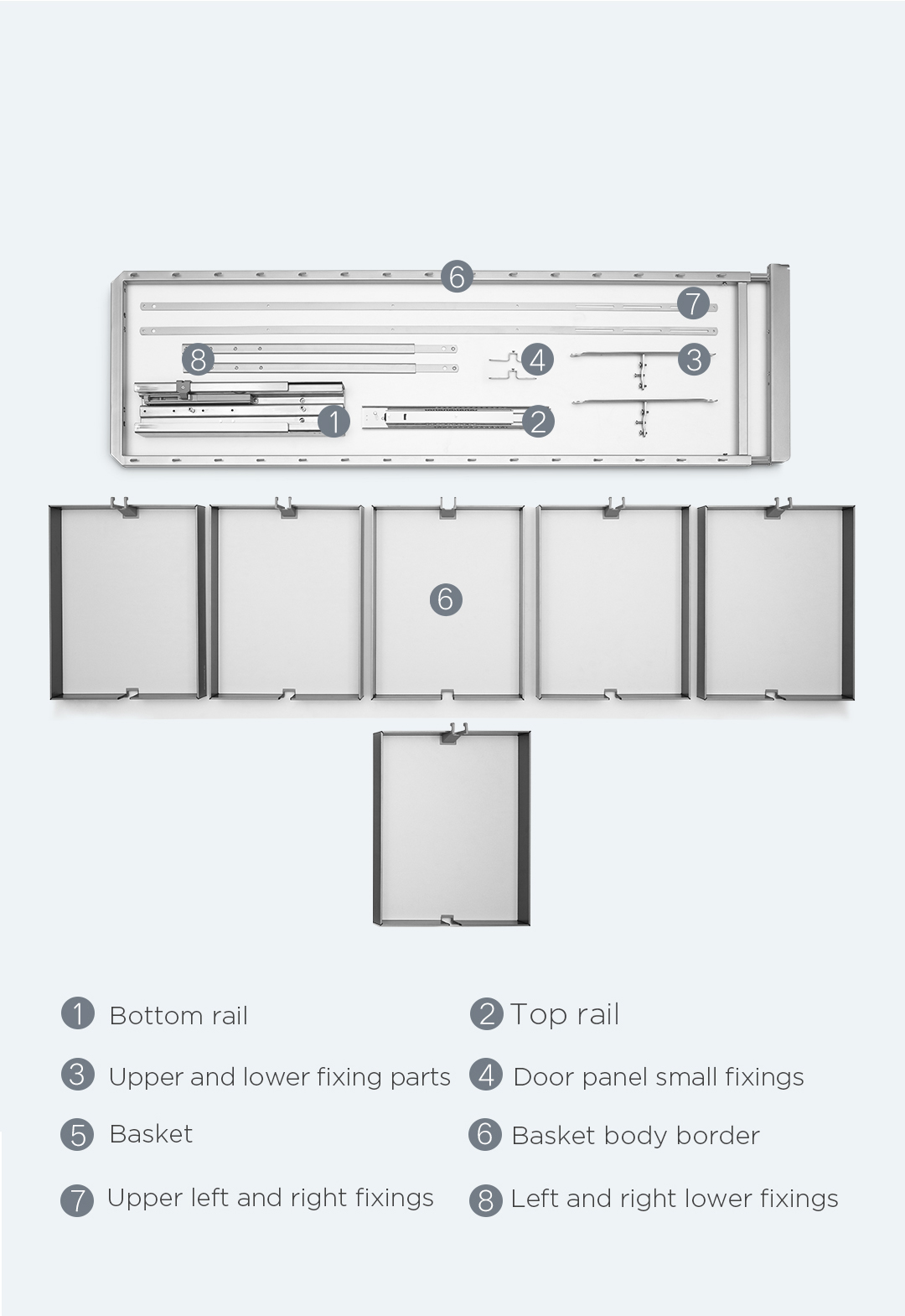 6
7
8
4
3
1
2
6

1 Bottom rail
2 Top rail
3 Upper and lower fixing parts
4 Door panel small fixings
5 Basket
6 Basket body border
7 Upper left and right fixings
8 Left and right lower fixings